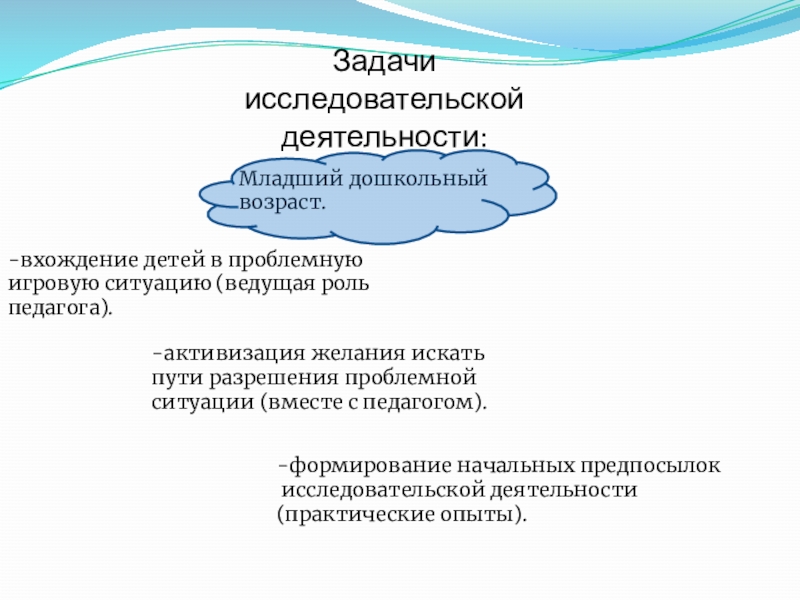 Задачи исследовательской деятельности:

Младший дошкольный возраст.

-вхождение детей в проблемную игровую ситуацию (ведущая роль педагога).

-активизация желания искать пути разрешения проблемной ситуации (вместе с педагогом).

-формирование начальных предпосылок исследовательской деятельности (практические опыты).